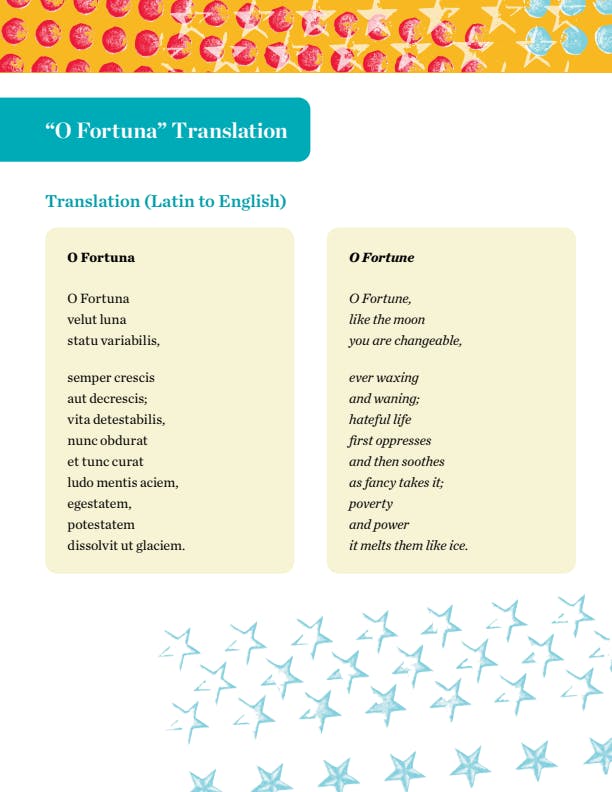 “O Fortuna” Translation

Translation (Latin to English)

O Fortuna

O Fortuna
velut luna
statu variabilis,

semper crescis
aut decrescis;
vita detestabilis,
nunc obdurat
et tunc curat
ludo mentis aciem,
egestatem,
potestatem
dissolvit ut glaciem.

O Fortune

O Fortune,
like the moon
you are changeable,

ever waxing
and waning;
hateful life
first oppresses
and then soothes
as fancy takes it;
poverty
and power
it melts them like ice.